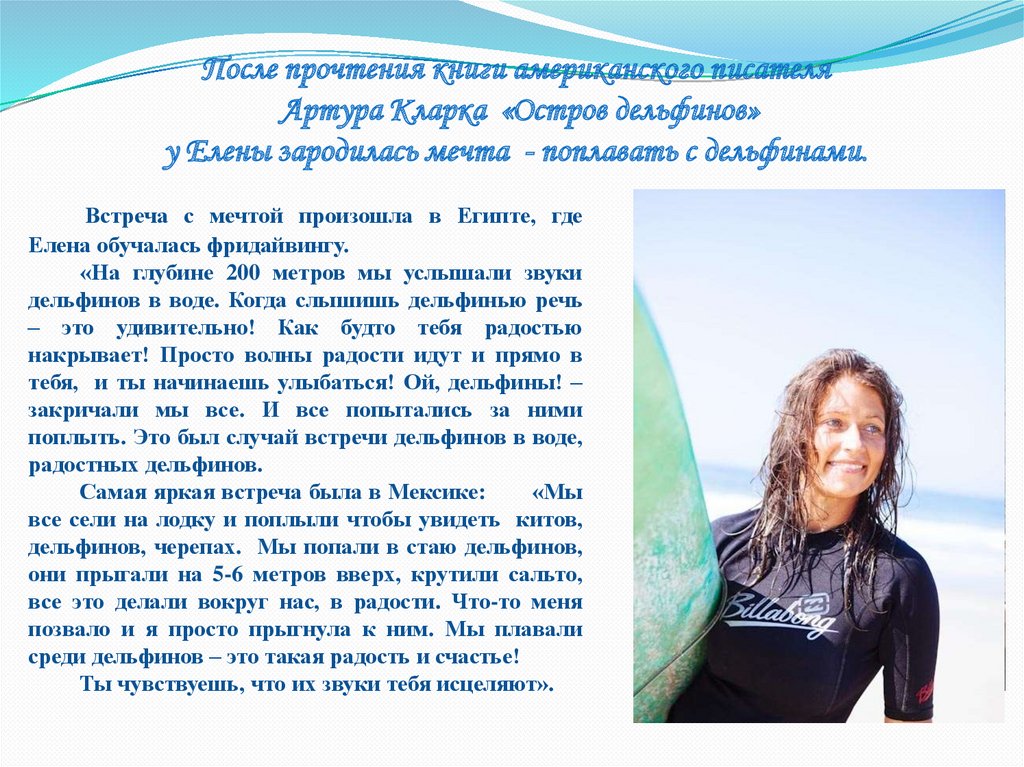 После прочтения книги американского писателя
Артура Кларка «Остров дельфинов»
у Елены зародилась мечта - поплавать с дельфинами.

Встреча с мечтой произошла в Египте, где Елена обучалась фридайвингу.

«На глубине 200 метров мы услышали звуки дельфинов в воде. Когда слышишь дельфинью речь – это удивительно! Как будто тебя радостью накрывает! Просто волны радости идут и прямо в тебя, и ты начинаешь улыбаться! Ой, дельфины! – закричали мы все. И все попытались за ними поплыть. Это был случай встречи дельфинов в воде, радостных дельфинов.

Самая яркая встреча была в Мексике: «Мы все сели на лодку и поплыли чтобы увидеть китов, дельфинов, черепах. Мы попали в стаю дельфинов, они прыгали на 5-6 метров вверх, крутили сальто, все это делали вокруг нас, в радости. Что-то меня позвало и я просто прыгнула к ним. Мы плавали среди дельфинов – это такая радость и счастье!

Ты чувствуешь, что их звуки тебя исцеляют».

Billabong